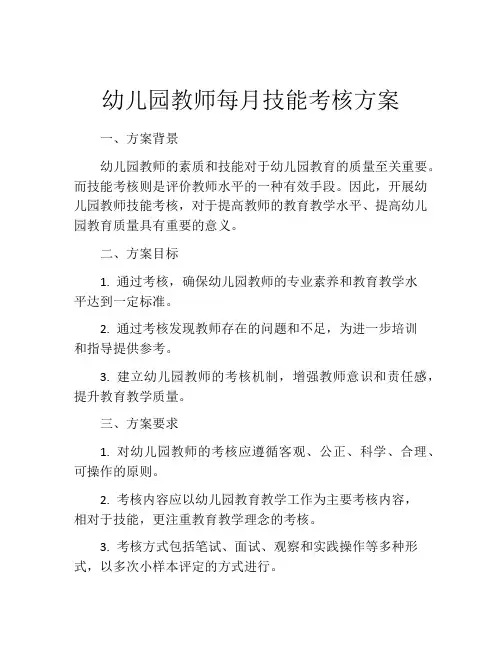 幼儿园教师每月技能考核方案

一、方案背景

幼儿园教师的素质和技能对于幼儿园教育的质量至关重要。而技能考核则是评价教师水平的一种有效手段。因此，开展幼儿园教师技能考核，对于提高教师的教育教学水平、提高幼儿园教育质量具有重要的意义。

二、方案目标

1. 通过考核，确保幼儿园教师的专业素养和教育教学水平达到一定标准。

2. 通过考核发现教师存在的问题和不足，为进一步培训和指导提供参考。

3. 建立幼儿园教师的考核机制，增强教师意识和责任感，提升教育教学质量。

三、方案要求

1. 对幼儿园教师的考核应遵循客观、公正、科学、合理、可操作的原则。

2. 考核内容应以幼儿园教育教学工作为主要考核内容，相对于技能，更注重教育教学理念的考核。

3. 考核方式包括笔试、面试、观察和实践操作等多种形式，以多次小样本评定的方式进行。